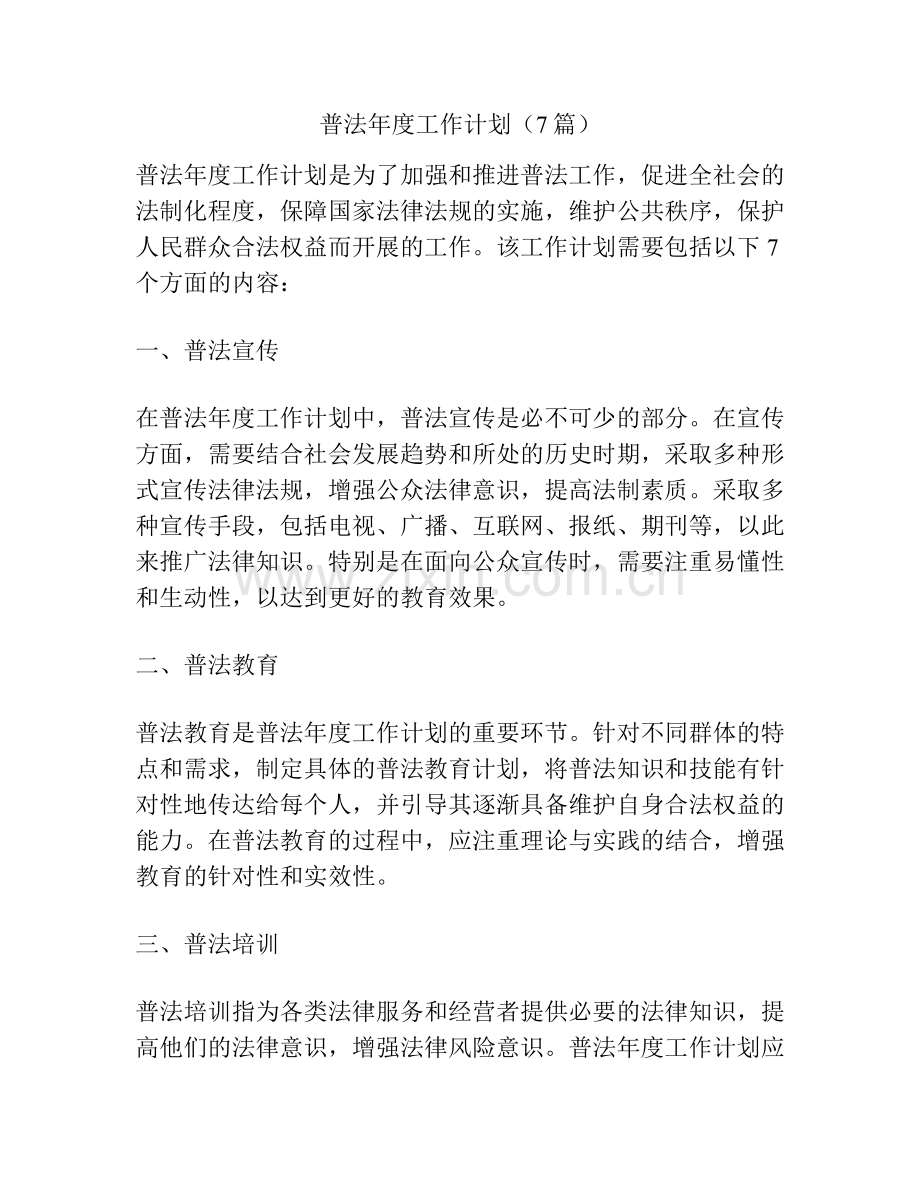 普法年度工作计划（7篇）

普法年度工作计划是为了加强和推进普法工作，促进全社会的法制化程度，保障国家法律法规的实施，维护公共秩序，保护人民群众合法权益而开展的工作。该工作计划需要包括以下7个方面的内容：

一、普法宣传

在普法年度工作计划中，普法宣传是必不可少的部分。在宣传方面，需要结合社会发展趋势和所处的历史时期，采取多种形式宣传法律法规，增强公众法律意识，提高法制素质。采取多种宣传手段，包括电视、广播、互联网、报纸、期刊等，以此来推广法律知识。特别是在面向公众宣传时，需要注重易懂性和生动性，以达到更好的教育效果。

二、普法教育

普法教育是普法年度工作计划的重要环节。针对不同群体的特点和需求，制定具体的普法教育计划，将普法知识和技能有针对性地传达给每个人，并引导其逐渐具备维护自身合法权益的能力。在普法教育的过程中，应注重理论与实践的结合，增强教育的针对性和实效性。

三、普法培训

普法培训指为各类法律服务和经营者提供必要的法律知识，提高他们的法律意识，增强法律风险意识。普法年度工作计划应

www.zixin.com.cn